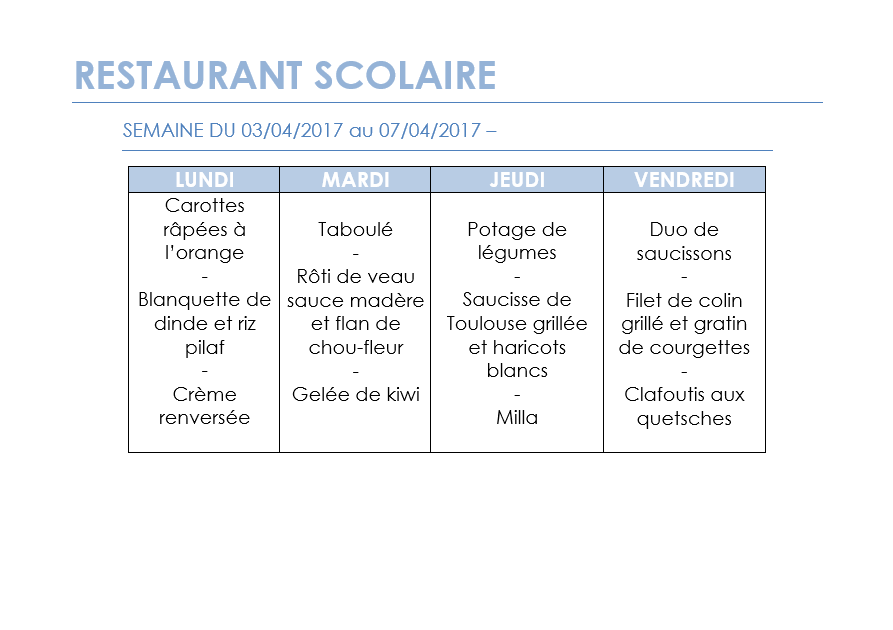 RESTAURANT SCOLAIRE

SEMAINE DU 03/04/2017 au 07/04/2017 –

| LUNDI | MARDI | JEUDI | VENDREDI |
|---|---|---|---|
| Carottes râpées à l'orange - Blanquette de dinde et riz pilaf - Crème renversée | Taboulé - Rôti de veau sauce madère et flan de chou-fleur - Gelée de kiwi | Potage de légumes - Saucisse de Toulouse grillée et haricots blancs - Milla | Duo de saucissons - Filet de colin grillé et gratin de courgettes - Clafoutis aux quetsches |